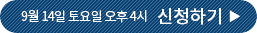 9월 14일 토요일 오후 4시 신청하기 ▶